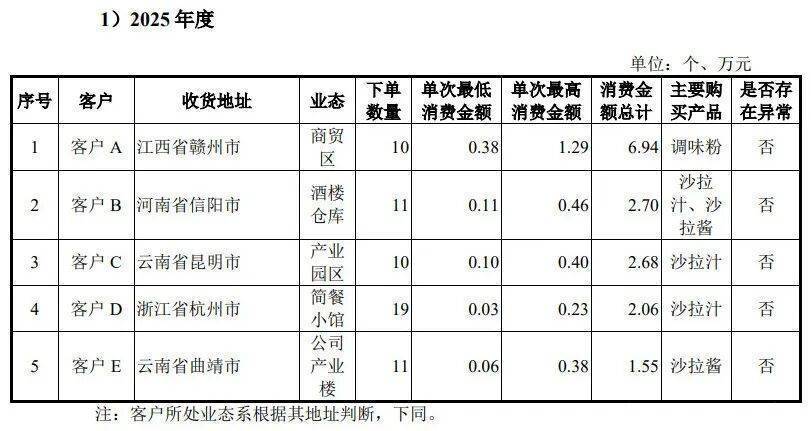 1）2025年度

单位：个、万元

| 序号 | 客户 | 收货地址 | 业态 | 下单数量 | 单次最低消费金额 | 单次最高消费金额 | 消费金额总计 | 主要购买产品 | 是否存在异常 |
|---|---|---|---|---|---|---|---|---|---|
| 1 | 客户A | 江西省赣州市 | 商贸区 | 10 | 0.38 | 1.29 | 6.94 | 调味粉 | 否 |
| 2 | 客户B | 河南省信阳市 | 酒楼仓库 | 11 | 0.11 | 0.46 | 2.70 | 沙拉汁、沙拉酱 | 否 |
| 3 | 客户C | 云南省昆明市 | 产业园区 | 10 | 0.10 | 0.40 | 2.68 | 沙拉汁 | 否 |
| 4 | 客户D | 浙江省杭州市 | 简餐小馆 | 19 | 0.03 | 0.23 | 2.06 | 沙拉汁 | 否 |
| 5 | 客户E | 云南省曲靖市 | 公司产业楼 | 11 | 0.06 | 0.38 | 1.55 | 沙拉酱 | 否 |

注：客户所处业态系根据其地址判断，下同。